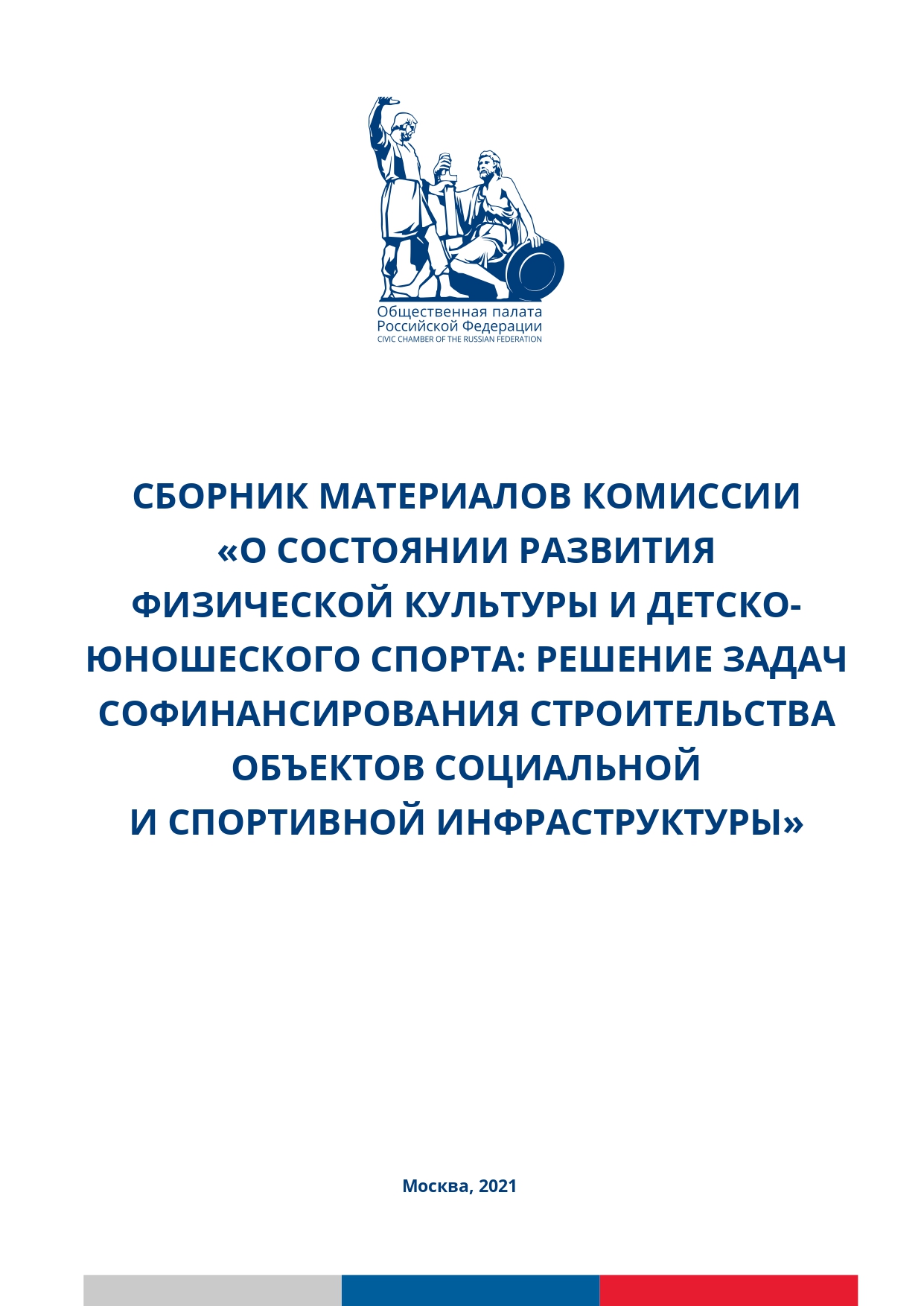 Общественная палата
Российской Федерации
CIVIC CHAMBER OF THE RUSSIAN FEDERATION

СБОРНИК МАТЕРИАЛОВ КОМИССИИ «О СОСТОЯНИИ РАЗВИТИЯ ФИЗИЧЕСКОЙ КУЛЬТУРЫ И ДЕТСКО-ЮНОШЕСКОГО СПОРТА: РЕШЕНИЕ ЗАДАЧ СОФИНАНСИРОВАНИЯ СТРОИТЕЛЬСТВА ОБЪЕКТОВ СОЦИАЛЬНОЙ И СПОРТИВНОЙ ИНФРАСТРУКТУРЫ»

Москва, 2021